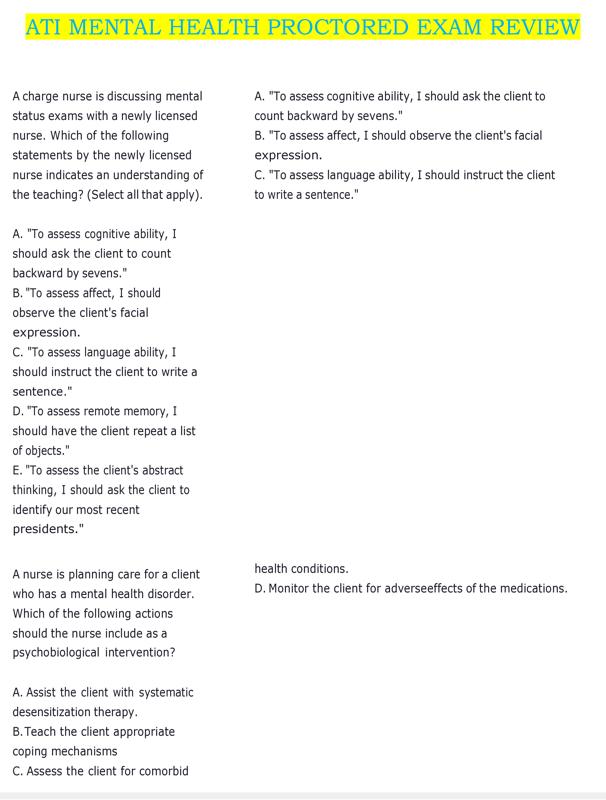 ATI MENTAL HEALTH PROCTORED EXAM REVIEW

A charge nurse is discussing mental status exams with a newly licensed nurse. Which of the following statements by the newly licensed nurse indicates an understanding of the teaching? (Select all that apply).

A. "To assess cognitive ability, I should ask the client to count backward by sevens."
B. "To assess affect, I should observe the client's facial expression.
C. "To assess language ability, I should instruct the client to write a sentence."
D. "To assess remote memory, I should have the client repeat a list of objects."
E. "To assess the client's abstract thinking, I should ask the client to identify our most recent presidents."

A. "To assess cognitive ability, I should ask the client to count backward by sevens."
B. "To assess affect, I should observe the client's facial expression.
C. "To assess language ability, I should instruct the client to write a sentence."

A nurse is planning care for a client who has a mental health disorder. Which of the following actions should the nurse include as a psychobiological intervention?

A. Assist the client with systematic desensitization therapy.
B. Teach the client appropriate coping mechanisms
C. Assess the client for comorbid

health conditions.
D. Monitor the client for adverseeffects of the medications.